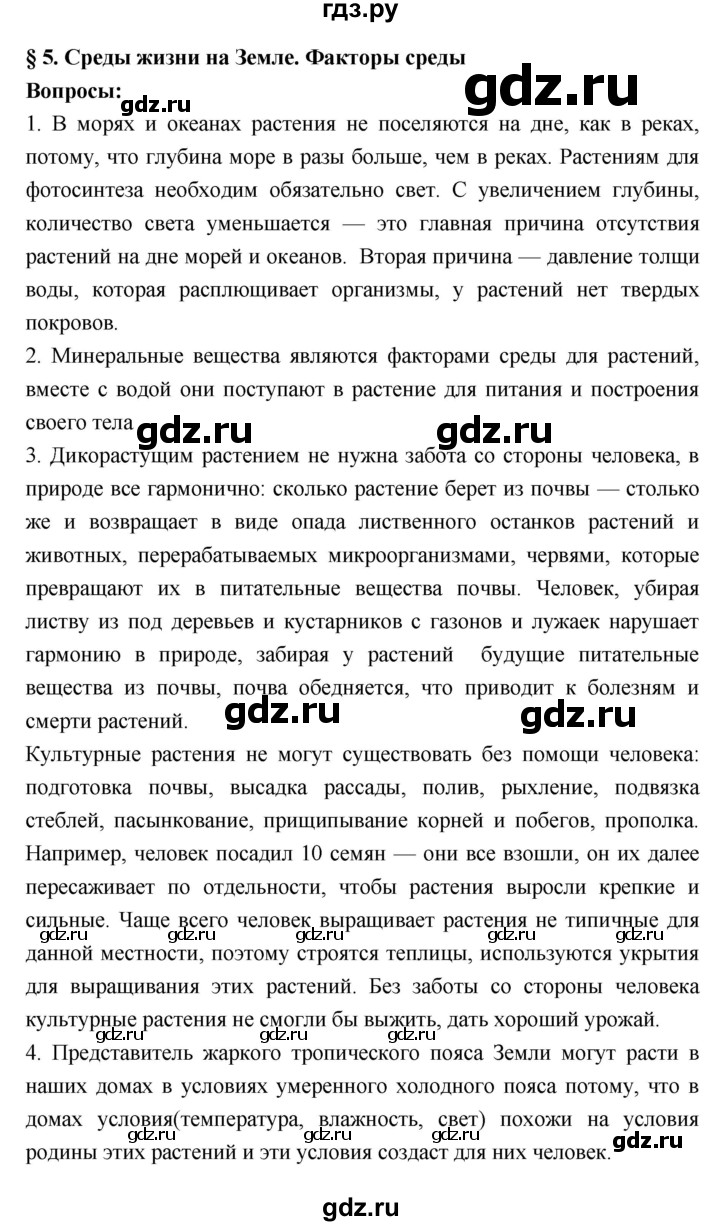 гдз.ру

§ 5. Среды жизни на Земле. Факторы среды

Вопросы:

gdz.ru

gdz.ru

1. В морях и океанах растения не поселяются на дне, как в реках, потому, что глубина море в разы больше, чем в реках. Растениям для фотосинтеза необходим обязательно свет. С увеличением глубины, количество света уменьшается — это главная причина отсутствия растений на дне морей и океанов. Вторая причина — давление толщи воды, которая расплющивает организмы, у растений нет твердых покровов.

2. Минеральные вещества являются факторами среды для растений, вместе с водой они поступают в растение для питания и построения своего тела

gdz.ru gdz.ru

3. Дикорастущим растением не нужна забота со стороны человека, в природе все гармонично: сколько растение берет из почвы — столько же и возвращает в виде опада лиственного останков растений и животных, перерабатываемых микроорганизмами, червями, которые превращают их в питательные вещества почвы. Человек, убирая листву из под деревьев и кустарников с газонов и лужаек нарушает гармонию в природе, забирая у растений будущие питательные вещества из почвы, почва обедняется, что приводит к болезням и смерти растений.

gdz.ru gdz.ru

Культурные растения не могут существовать без помощи человека: подготовка почвы, высадка рассады, полив, рыхление, подвязка стеблей, пасынкование, прищипывание корней и побегов, прополка. Например, человек посадил 10 семян — они все взошли, он их далее пересаживает по отдельности, чтобы растения выросли крепкие и сильные. Чаще всего человек выращивает растения не типичные для данной местности, поэтому строятся теплицы, используются укрытия для выращивания этих растений. Без заботы со стороны человека культурные растения не смогли бы выжить, дать хороший урожай.

gdz.ru gdz.ru gdz.ru gdz.ru gdz.ru

gdz.ru gdz.ru gdz.ru

4. Представитель жаркого тропического пояса Земли могут расти в наших домах в условиях умеренного холодного пояса потому, что в домах условия(температура, влажность, свет) похожи на условия родины этих растений и эти условия создаст для них человек.

gdz.ru gdz.ru gdz.ru gdz.ru

gdz.ru